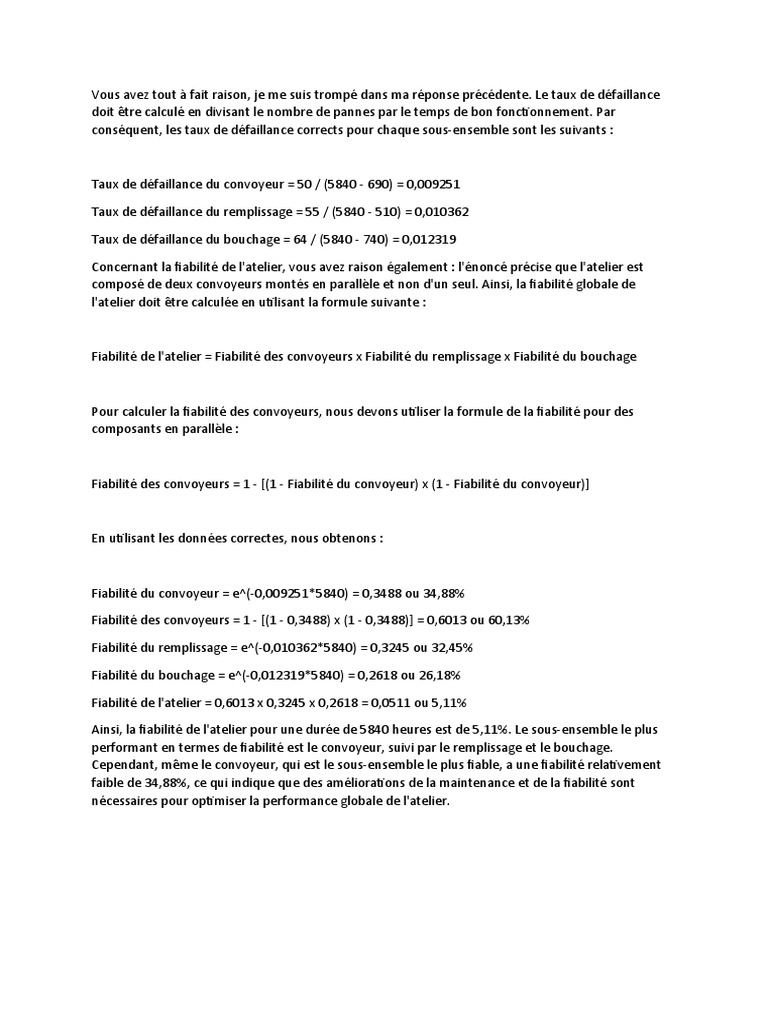 Vous avez tout à fait raison, je me suis trompé dans ma réponse précédente. Le taux de défaillance doit être calculé en divisant le nombre de pannes par le temps de bon fonctionnement. Par conséquent, les taux de défaillance corrects pour chaque sous-ensemble sont les suivants :

Taux de défaillance du convoyeur = 50 / (5840 - 690) = 0,009251

Taux de défaillance du remplissage = 55 / (5840 - 510) = 0,010362

Taux de défaillance du bouchage = 64 / (5840 - 740) = 0,012319

Concernant la fiabilité de l'atelier, vous avez raison également : l'énoncé précise que l'atelier est composé de deux convoyeurs montés en parallèle et non d'un seul. Ainsi, la fiabilité globale de l'atelier doit être calculée en utilisant la formule suivante :

Fiabilité de l'atelier = Fiabilité des convoyeurs x Fiabilité du remplissage x Fiabilité du bouchage

Pour calculer la fiabilité des convoyeurs, nous devons utiliser la formule de la fiabilité pour des composants en parallèle :

Fiabilité des convoyeurs = 1 - [(1 - Fiabilité du convoyeur) x (1 - Fiabilité du convoyeur)]

En utilisant les données correctes, nous obtenons :

Fiabilité du convoyeur = e^(-0,009251*5840) = 0,3488 ou 34,88%

Fiabilité des convoyeurs = 1 - [(1 - 0,3488) x (1 - 0,3488)] = 0,6013 ou 60,13%

Fiabilité du remplissage = e^(-0,010362*5840) = 0,3245 ou 32,45%

Fiabilité du bouchage = e^(-0,012319*5840) = 0,2618 ou 26,18%

Fiabilité de l'atelier = 0,6013 x 0,3245 x 0,2618 = 0,0511 ou 5,11%

Ainsi, la fiabilité de l'atelier pour une durée de 5840 heures est de 5,11%. Le sous-ensemble le plus performant en termes de fiabilité est le convoyeur, suivi par le remplissage et le bouchage. Cependant, même le convoyeur, qui est le sous-ensemble le plus fiable, a une fiabilité relativement faible de 34,88%, ce qui indique que des améliorations de la maintenance et de la fiabilité sont nécessaires pour optimiser la performance globale de l'atelier.